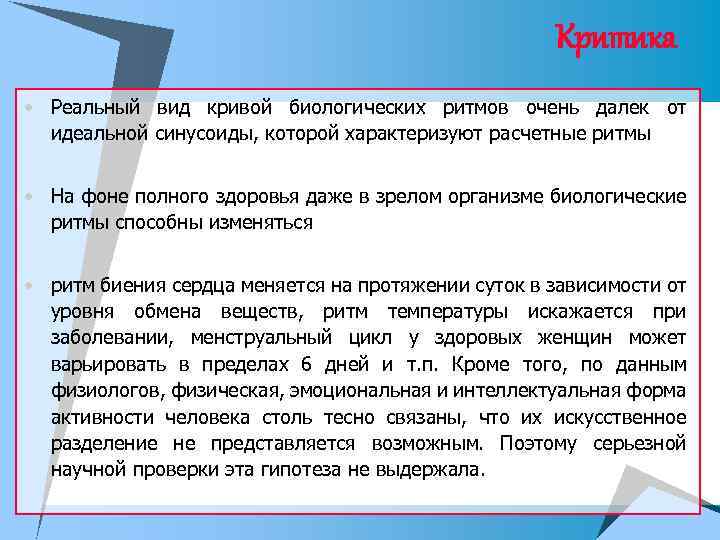 Критика

• Реальный вид кривой биологических ритмов очень далек от идеальной синусоиды, которой характеризуют расчетные ритмы

• На фоне полного здоровья даже в зрелом организме биологические ритмы способны изменяться

• ритм биения сердца меняется на протяжении суток в зависимости от уровня обмена веществ, ритм температуры искажается при заболевании, менструальный цикл у здоровых женщин может варьировать в пределах 6 дней и т.п. Кроме того, по данным физиологов, физическая, эмоциональная и интеллектуальная форма активности человека столь тесно связаны, что их искусственное разделение не представляется возможным. Поэтому серьезной научной проверки эта гипотеза не выдержала.